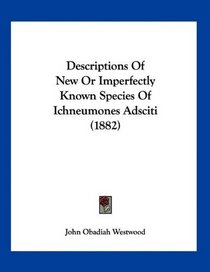 Descriptions Of New Or Imperfectly Known Species Of Ichneumones Adsciti (1882)

John Obadiah Westwood